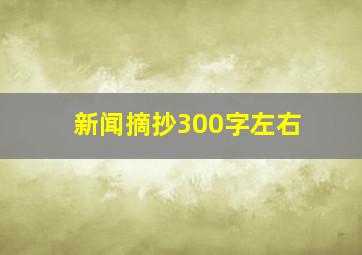 新闻摘抄300字左右